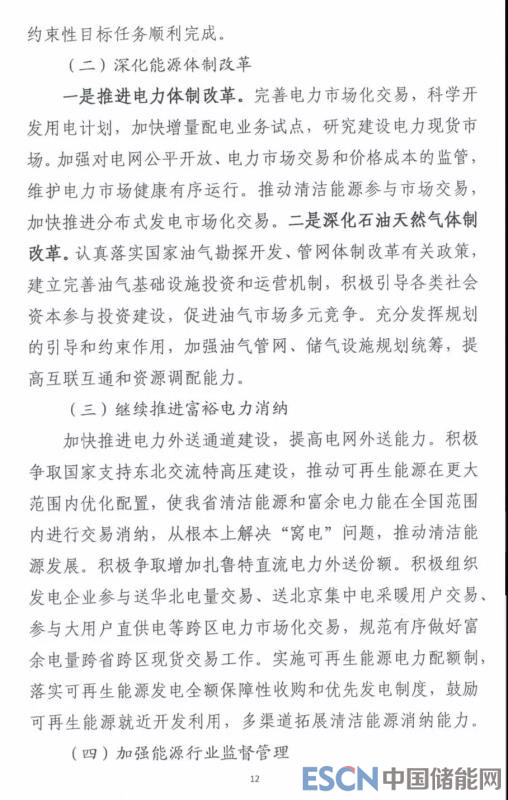 约束性目标任务顺利完成。

（二）深化能源体制改革

一是推进电力体制改革。完善电力市场化交易，科学开发用电计划，加快增量配电业务试点，研究建设电力现货市场。加强对电网公平开放、电力市场交易和价格成本的监管，维护电力市场健康有序运行。推动清洁能源参与市场交易，加快推进分布式发电市场化交易。二是深化石油天然气体制改革。认真落实国家油气勘探开发、管网体制改革有关政策，建立完善油气基础设施投资和运营机制，积极引导各类社会资本参与投资建设，促进油气市场多元竞争。充分发挥规划的引导和约束作用，加强油气管网、储气设施规划统筹，提高互联互通和资源调配能力。

（三）继续推进富裕电力消纳

加快推进电力外送通道建设，提高电网外送能力。积极争取国家支持东北交流特高压建设，推动可再生能源在更大范围内优化配置，使我省清洁能源和富余电力能在全国范围内进行交易消纳，从根本上解决“窝电”问题，推动清洁能源发展。积极争取增加扎鲁特直流电力外送份额。积极组织发电企业参与送华北电量交易、送北京集中电采暖用户交易、参与大用户直供电等跨区电力市场化交易，规范有序做好富余电量跨省跨区现货交易工作。实施可再生能源电力配额制，落实可再生能源发电全额保障性收购和优先发电制度，鼓励可再生能源就近开发利用，多渠道拓展清洁能源消纳能力。

（四）加强能源行业监督管理

12

ESCN 中国储能网